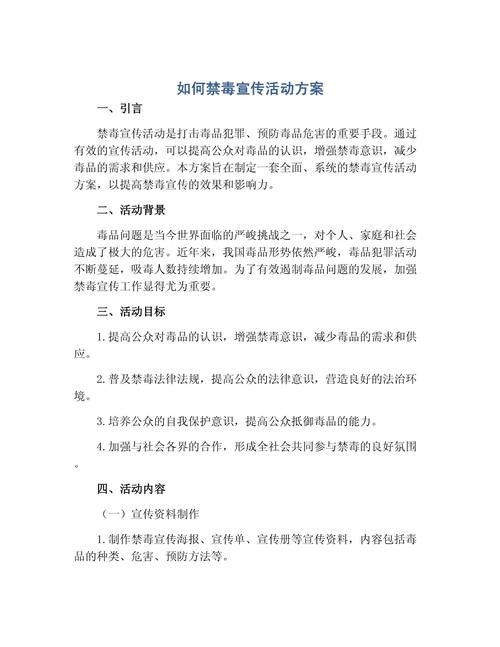 如何禁毒宣传活动方案

一、引言

禁毒宣传活动是打击毒品犯罪、预防毒品危害的重要手段。通过有效的宣传活动，可以提高公众对毒品的认识，增强禁毒意识，减少毒品的需求和供应。本方案旨在制定一套全面、系统的禁毒宣传活动方案，以提高禁毒宣传的效果和影响力。

二、活动背景

毒品问题是当今世界面临的严峻挑战之一，对个人、家庭和社会造成了极大的危害。近年来，我国毒品形势依然严峻，毒品犯罪活动不断蔓延，吸毒人数持续增加。为了有效遏制毒品问题的发展，加强禁毒宣传工作显得尤为重要。

三、活动目标

1. 提高公众对毒品的认识，增强禁毒意识，减少毒品的需求和供应。

2. 普及禁毒法律法规，提高公众的法律意识，营造良好的法治环境。

3. 培养公众的自我保护意识，提高公众抵御毒品的能力。

4. 加强与社会各界的合作，形成全社会共同参与禁毒的良好氛围。

四、活动内容

（一）宣传资料制作

1. 制作禁毒宣传海报、宣传单、宣传册等宣传资料，内容包括毒品的种类、危害、预防方法等。